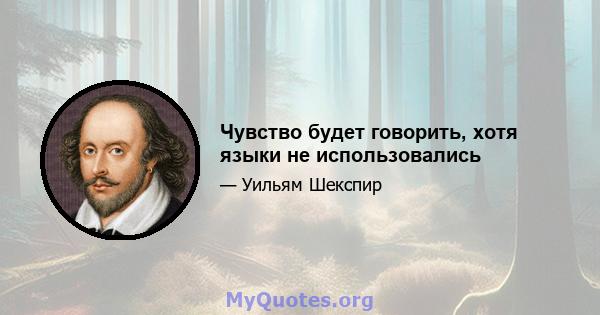 Чувство будет говорить, хотя языки не использовались

— Уильям Шекспир

MyQuotes.org